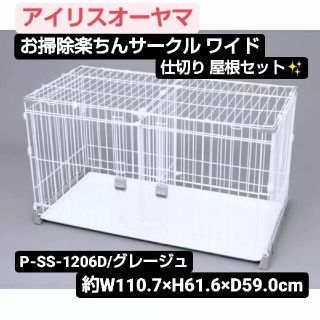 アイリスオーヤマ

お掃除楽ちんサークル ワイド

仕切り 屋根セット✨

P-SS-1206D/グレージュ

約W110.7×H61.6×D59.0cm